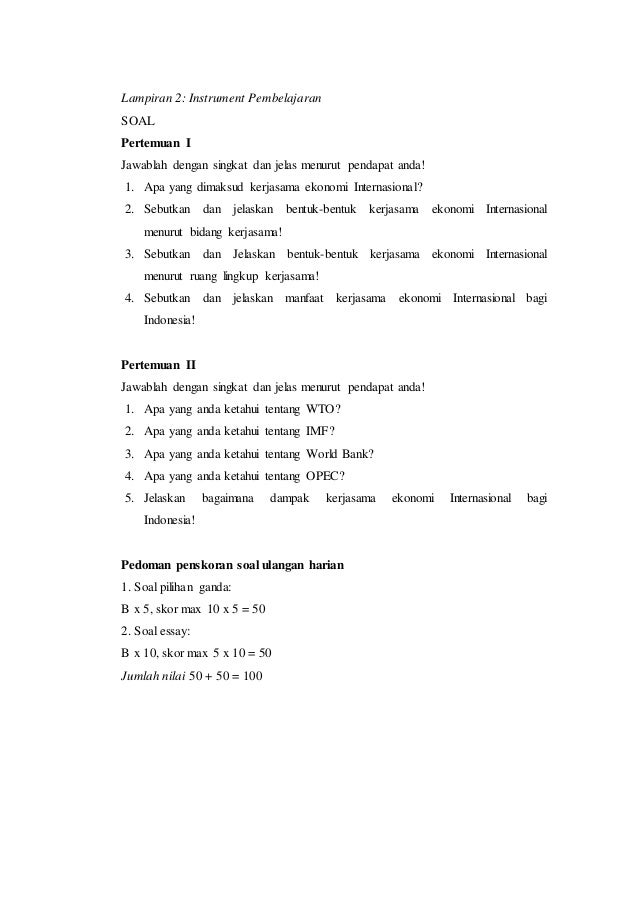 Lampiran 2: Instrument Pembelajaran

SOAL

Pertemuan I

Jawablah dengan singkat dan jelas menurut pendapat anda!

1. Apa yang dimaksud kerjasama ekonomi Internasional?
2. Sebutkan dan jelaskan bentuk-bentuk kerjasama ekonomi Internasional menurut bidang kerjasama!
3. Sebutkan dan Jelaskan bentuk-bentuk kerjasama ekonomi Internasional menurut ruang lingkup kerjasama!
4. Sebutkan dan jelaskan manfaat kerjasama ekonomi Internasional bagi Indonesia!

Pertemuan II

Jawablah dengan singkat dan jelas menurut pendapat anda!

1. Apa yang anda ketahui tentang WTO?
2. Apa yang anda ketahui tentang IMF?
3. Apa yang anda ketahui tentang World Bank?
4. Apa yang anda ketahui tentang OPEC?
5. Jelaskan bagaimana dampak kerjasama ekonomi Internasional bagi Indonesia!

Pedoman penskoran soal ulangan harian

1. Soal pilihan ganda:

B x 5, skor max 10 x 5 = 50

2. Soal essay:

B x 10, skor max 5 x 10 = 50

Jumlah nilai 50 + 50 = 100